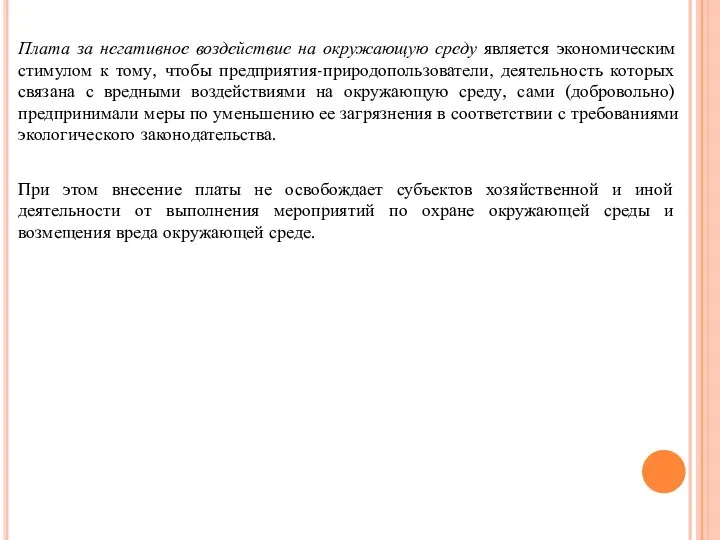 Плата за негативное воздействие на окружающую среду является экономическим стимулом к тому, чтобы предприятия-природопользователи, деятельность которых связана с вредными воздействиями на окружающую среду, сами (добровольно) предпринимали меры по уменьшению ее загрязнения в соответствии с требованиями экологического законодательства.

При этом внесение платы не освобождает субъектов хозяйственной и иной деятельности от выполнения мероприятий по охране окружающей среды и возмещения вреда окружающей среде.